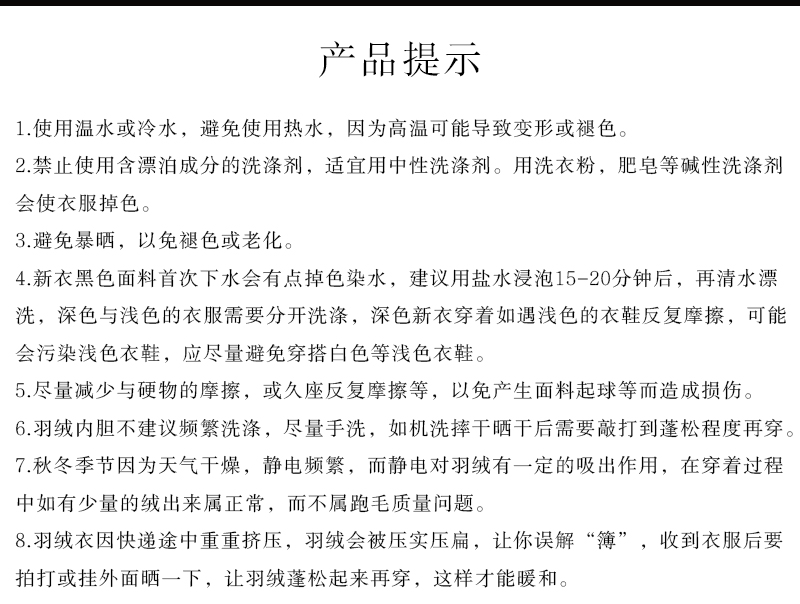 产品提示

1.使用温水或冷水，避免使用热水，因为高温可能导致变形或褪色。

2.禁止使用含漂泊成分的洗涤剂，适宜用中性洗涤剂。用洗衣粉，肥皂等碱性洗涤剂会使衣服掉色。

3.避免暴晒，以免褪色或老化。

4.新衣黑色面料首次下水会有点掉色染水，建议用盐水浸泡15-20分钟后，再清水漂洗，深色与浅色的衣服需要分开洗涤，深色新衣穿着如遇浅色的衣鞋反复摩擦，可能会污染浅色衣鞋，应尽量避免穿搭白色等浅色衣鞋。

5.尽量减少与硬物的摩擦，或久座反复摩擦等，以免产生面料起球等而造成损伤。

6.羽绒内胆不建议频繁洗涤，尽量手洗，如机洗摔干晒干后需要敲打到蓬松程度再穿。

7.秋冬季节因为天气干燥，静电频繁，而静电对羽绒有一定的吸出作用，在穿着过程中如有少量的绒出来属正常，而不属跑毛质量问题。

8.羽绒衣因快递途中重重挤压，羽绒会被压实压扁，让你误解“簿”，收到衣服后要拍打或挂外面晒一下，让羽绒蓬松起来再穿，这样才能暖和。